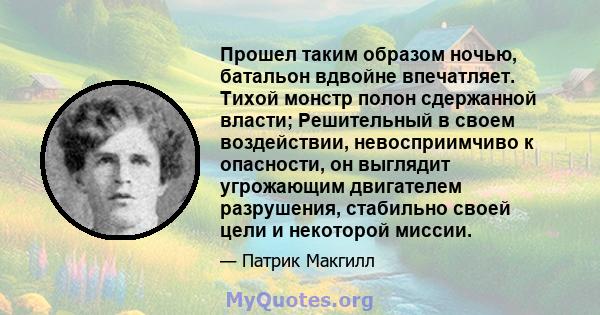 Прошел таким образом ночью, батальон вдвойне впечатляет. Тихой монстр полон сдержанной власти; Решительный в своем воздействии, невосприимчиво к опасности, он выглядит угрожающим двигателем разрушения, стабильно своей цели и некоторой миссии.

— Патрик Макгилл

MyQuotes.org